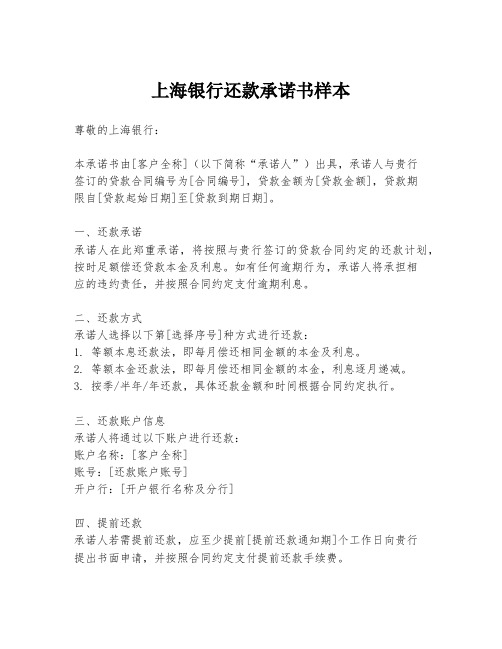 上海银行还款承诺书样本

尊敬的上海银行：

本承诺书由[客户全称]（以下简称“承诺人”）出具，承诺人与贵行签订的贷款合同编号为[合同编号]，贷款金额为[贷款金额]，贷款期限自[贷款起始日期]至[贷款到期日期]。

一、还款承诺
承诺人在此郑重承诺，将按照与贵行签订的贷款合同约定的还款计划，按时足额偿还贷款本金及利息。如有任何逾期行为，承诺人将承担相应的违约责任，并按照合同约定支付逾期利息。

二、还款方式
承诺人选择以下第[选择序号]种方式进行还款：
1. 等额本息还款法，即每月偿还相同金额的本金及利息。
2. 等额本金还款法，即每月偿还相同金额的本金，利息逐月递减。
3. 按季/半年/年还款，具体还款金额和时间根据合同约定执行。

三、还款账户信息
承诺人将通过以下账户进行还款：
账户名称：[客户全称]
账号：[还款账户账号]
开户行：[开户银行名称及分行]

四、提前还款
承诺人若需提前还款，应至少提前[提前还款通知期]个工作日向贵行提出书面申请，并按照合同约定支付提前还款手续费。